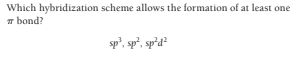 Which hybridization scheme allows the formation of at least one $\pi$ bond?

$sp^3$, $sp^2$, $sp^2d^2$